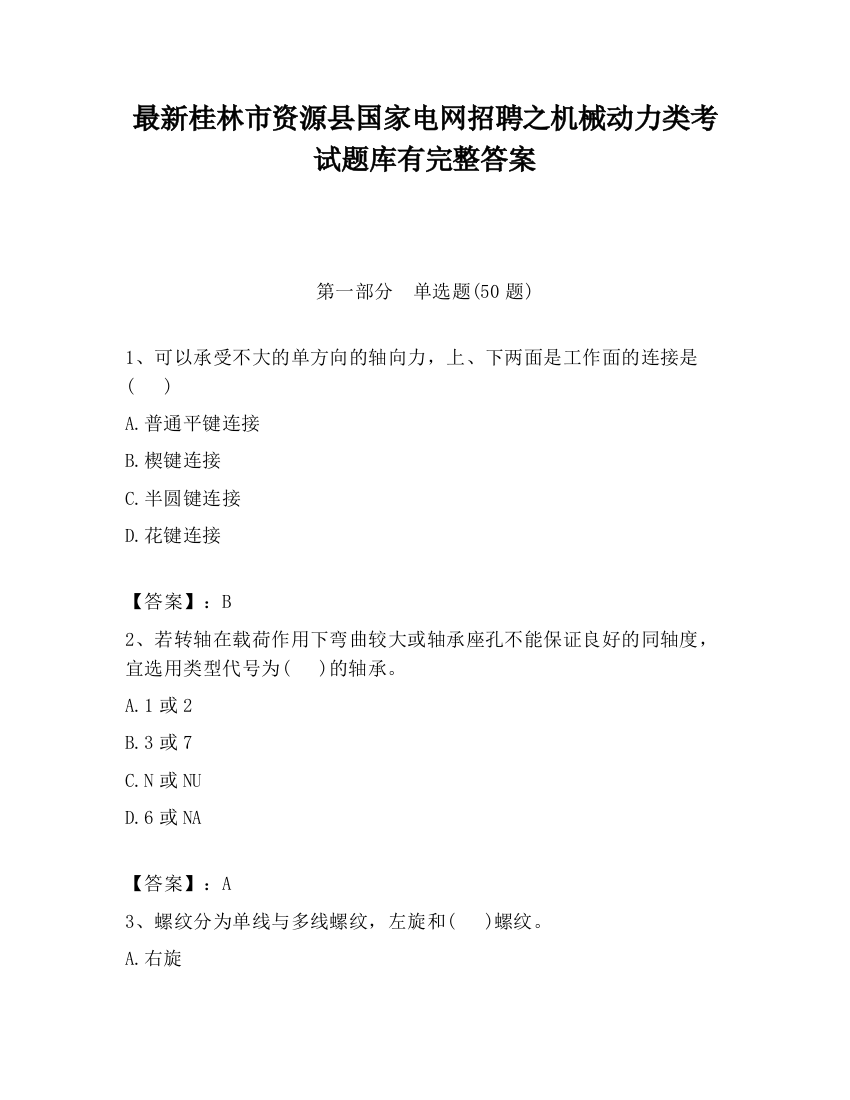 最新桂林市资源县国家电网招聘之机械动力类考试题库有完整答案

第一部分　单选题(50 题)

1、可以承受不大的单方向的轴向力，上、下两面是工作面的连接是(　　)

A.普通平键连接

B.楔键连接

C.半圆键连接

D.花键连接

【答案】：B

2、若转轴在载荷作用下弯曲较大或轴承座孔不能保证良好的同轴度，宜选用类型代号为(　　)的轴承。

A.1 或 2

B.3 或 7

C.N 或 NU

D.6 或 NA

【答案】：A

3、螺纹分为单线与多线螺纹，左旋和(　　)螺纹。

A.右旋